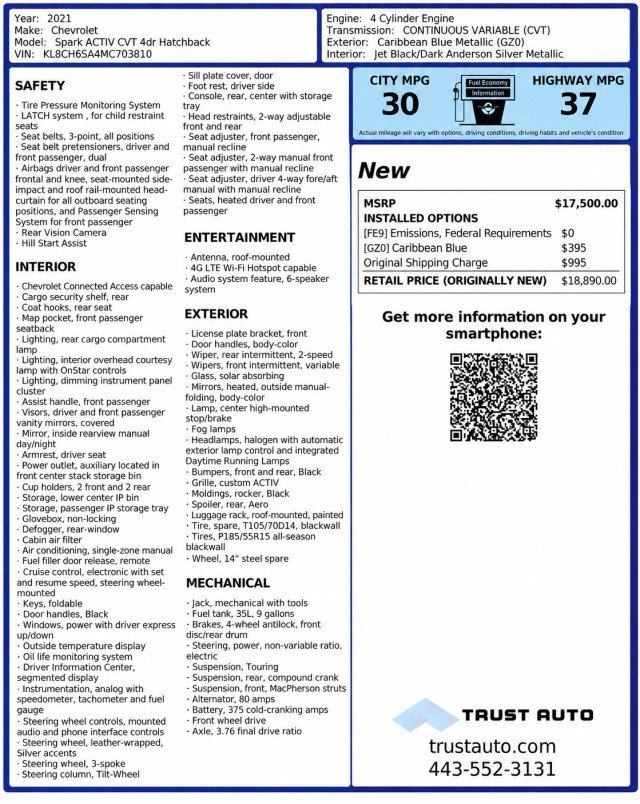 Year: 2021
Make: Chevrolet
Model: Spark ACTIV CVT 4dr Hatchback
VIN: KL8CH6SA4MC703810

Engine: 4 Cylinder Engine
Transmission: CONTINUOUS VARIABLE (CVT)
Exterior: Caribbean Blue Metallic (GZ0)
Interior: Jet Black/Dark Anderson Silver Metallic

SAFETY

· Tire Pressure Monitoring System
· LATCH system , for child restraint seats
· Seat belts, 3-point, all positions
· Seat belt pretensioners, driver and front passenger, dual
· Airbags driver and front passenger frontal and knee, seat-mounted side-impact and roof rail-mounted head-curtain for all outboard seating positions, and Passenger Sensing System for front passenger
· Rear Vision Camera
· Hill Start Assist

INTERIOR

· Chevrolet Connected Access capable
· Cargo security shelf, rear
· Coat hooks, rear seat
· Map pocket, front passenger seatback
· Lighting, rear cargo compartment lamp
· Lighting, interior overhead courtesy lamp with OnStar controls
· Lighting, dimming instrument panel cluster
· Assist handle, front passenger
· Visors, driver and front passenger vanity mirrors, covered
· Mirror, inside rearview manual day/night
· Armrest, driver seat
· Power outlet, auxiliary located in front center stack storage bin
· Cup holders, 2 front and 2 rear
· Storage, lower center IP bin
· Storage, passenger IP storage tray
· Glovebox, non-locking
· Defogger, rear-window
· Cabin air filter
· Air conditioning, single-zone manual
· Fuel filler door release, remote
· Cruise control, electronic with set and resume speed, steering wheel-mounted
· Keys, foldable
· Door handles, Black
· Windows, power with driver express up/down
· Outside temperature display
· Oil life monitoring system
· Driver Information Center, segmented display
· Instrumentation, analog with speedometer, tachometer and fuel gauge
· Steering wheel controls, mounted audio and phone interface controls
· Steering wheel, leather-wrapped, Silver accents
· Steering wheel, 3-spoke
· Steering column, Tilt-Wheel
· Sill plate cover, door
· Foot rest, driver side
· Console, rear, center with storage tray
· Head restraints, 2-way adjustable front and rear
· Seat adjuster, front passenger, manual recline
· Seat adjuster, 2-way manual front passenger with manual recline
· Seat adjuster, driver 4-way fore/aft manual with manual recline
· Seats, heated driver and front passenger

ENTERTAINMENT

· Antenna, roof-mounted
· 4G LTE Wi-Fi Hotspot capable
· Audio system feature, 6-speaker system

EXTERIOR

· License plate bracket, front
· Door handles, body-color
· Wiper, rear intermittent, 2-speed
· Wipers, front intermittent, variable
· Glass, solar absorbing
· Mirrors, heated, outside manual-folding, body-color
· Lamp, center high-mounted stop/brake
· Fog lamps
· Headlamps, halogen with automatic exterior lamp control and integrated Daytime Running Lamps
· Bumpers, front and rear, Black
· Grille, custom ACTIV
· Moldings, rocker, Black
· Spoiler, rear, Aero
· Luggage rack, roof-mounted, painted
· Tire, spare, T105/70D14, blackwall
· Tires, P185/55R15 all-season blackwall
· Wheel, 14" steel spare

MECHANICAL

· Jack, mechanical with tools
· Fuel tank, 35L, 9 gallons
· Brakes, 4-wheel antilock, front disc/rear drum
· Steering, power, non-variable ratio, electric
· Suspension, Touring
· Suspension, rear, compound crank
· Suspension, front, MacPherson struts
· Alternator, 80 amps
· Battery, 375 cold-cranking amps
· Front wheel drive
· Axle, 3.76 final drive ratio

CITY MPG
30
Fuel Economy Information
HIGHWAY MPG
37
Actual mileage will vary with options, driving conditions, driving habits and vehicle's condition

New

MSRP $17,500.00
INSTALLED OPTIONS
[FE9] Emissions, Federal Requirements $0
[GZ0] Caribbean Blue $395
Original Shipping Charge $995
RETAIL PRICE (ORIGINALLY NEW) $18,890.00

Get more information on your smartphone:

TRUST AUTO
trustauto.com
443-552-3131